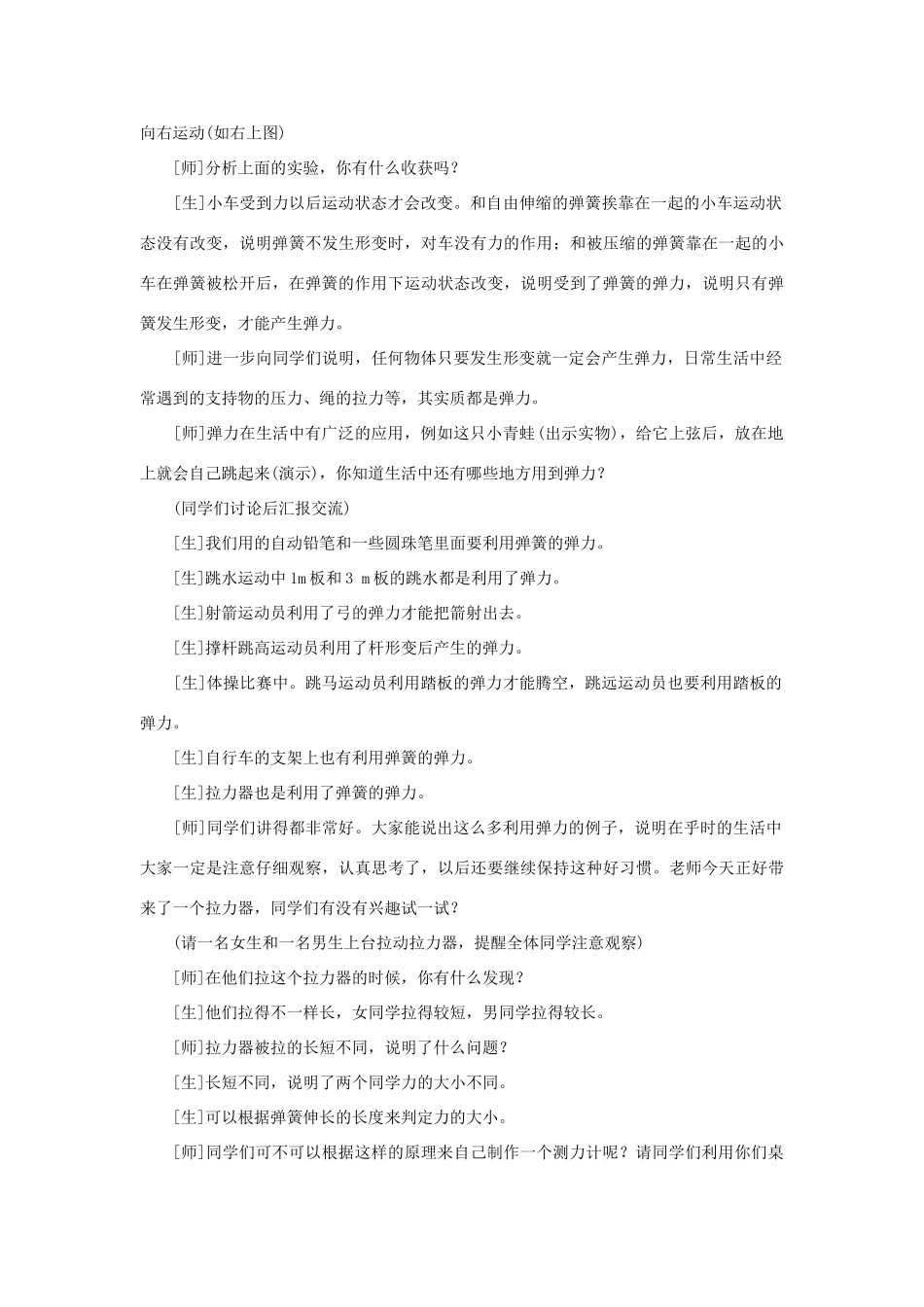 向右运动(如右上图)

[师]分析上面的实验，你有什么收获吗？

[生]小车受到力以后运动状态才会改变。和自由伸缩的弹簧挨靠在一起的小车运动状态没有改变，说明弹簧不发生形变时，对车没有力的作用；和被压缩的弹簧靠在一起的小车在弹簧被松开后，在弹簧的作用下运动状态改变，说明受到了弹簧的弹力，说明只有弹簧发生形变，才能产生弹力。

[师]进一步向同学们说明，任何物体只要发生形变就一定会产生弹力，日常生活中经常遇到的支持物的压力、绳的拉力等，其实质都是弹力。

[师]弹力在生活中有广泛的应用，例如这只小青蛙(出示实物)，给它上弦后，放在地上就会自己跳起来(演示)，你知道生活中还有哪些地方用到弹力？

(同学们讨论后汇报交流)

[生]我们用的自动铅笔和一些圆珠笔里面要利用弹簧的弹力。

[生]跳水运动中 1m 板和 3 m 板的跳水都是利用了弹力。

[生]射箭运动员利用了弓的弹力才能把箭射出去。

[生]撑杆跳高运动员利用了杆形变后产生的弹力。

[生]体操比赛中。跳马运动员利用踏板的弹力才能腾空，跳远运动员也要利用踏板的弹力。

[生]自行车的支架上也有利用弹簧的弹力。

[生]拉力器也是利用了弹簧的弹力。

[师]同学们讲得都非常好。大家能说出这么多利用弹力的例子，说明在乎时的生活中大家一定是注意仔细观察，认真思考了，以后还要继续保持这种好习惯。老师今天正好带来了一个拉力器，同学们有没有兴趣试一试？

(请一名女生和一名男生上台拉动拉力器，提醒全体同学注意观察)

[师]在他们拉这个拉力器的时候，你有什么发现？

[生]他们拉得不一样长，女同学拉得较短，男同学拉得较长。

[师]拉力器被拉的长短不同，说明了什么问题？

[生]长短不同，说明了两个同学力的大小不同。

[生]可以根据弹簧伸长的长度来判定力的大小。

[师]同学们可不可以根据这样的原理来自己制作一个测力计呢？请同学们利用你们桌